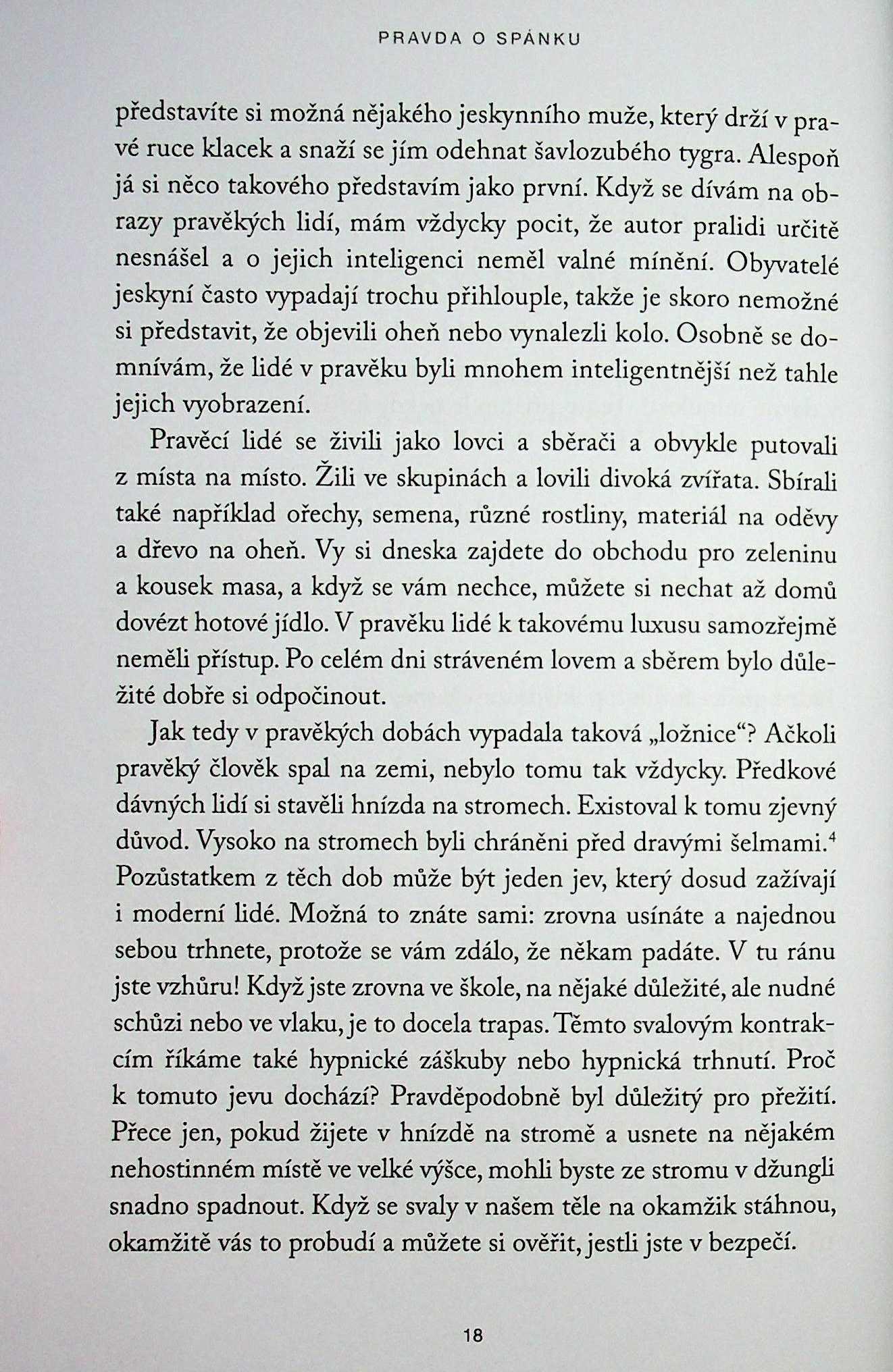 PRAVDA O SPÁNKU

představíte si možná nějakého jeskynního muže, který drží v pravé ruce klacek a snaží se jím odehnat šavlozubého tygra. Alespoň já si něco takového představím jako první. Když se dívám na obrazy pravěkých lidí, mám vždycky pocit, že autor pralidi určitě nesnášel a o jejich inteligenci neměl valné mínění. Obyvatelé jeskyní často vypadají trochu přihlouple, takže je skoro nemožné si představit, že objevili oheň nebo vynalezli kolo. Osobně se domnívám, že lidé v pravěku byli mnohem inteligentnější než tahle jejich vyobrazení.

Pravěcí lidé se živili jako lovci a sběrači a obvykle putovali z místa na místo. Žili ve skupinách a lovili divoká zvířata. Sbírali také například ořechy, semena, různé rostliny, materiál na oděvy a dřevo na oheň. Vy si dneska zajdete do obchodu pro zeleninu a kousek masa, a když se vám nechce, můžete si nechat až domů dovézt hotové jídlo. V pravěku lidé k takovému luxusu samozřejmě neměli přístup. Po celém dni stráveném lovem a sběrem bylo důležité dobře si odpočinout.

Jak tedy v pravěkých dobách vypadala taková „ložnice“? Ačkoli pravěký člověk spal na zemi, nebylo tomu tak vždycky. Předkové dávných lidí si stavěli hnízda na stromech. Existoval k tomu zjevný důvod. Vysoko na stromech byli chráněni před dravými šelmami.$^4$ Pozůstatkem z těch dob může být jeden jev, který dosud zažívají i moderní lidé. Možná to znáte sami: zrovna usínáte a najednou sebou trhnete, protože se vám zdálo, že někam padáte. V tu ránu jste vzhůru! Když jste zrovna ve škole, na nějaké důležité, ale nudné schůzi nebo ve vlaku, je to docela trapas. Těmto svalovým kontrakcím říkáme také hypnické záškuby nebo hypnická trhnutí. Proč k tomuto jevu dochází? Pravděpodobně byl důležitý pro přežití. Přece jen, pokud žijete v hnízdě na stromě a usnete na nějakém nehostinném místě ve velké výšce, mohli byste ze stromu v džungli snadno spadnout. Když se svaly v našem těle na okamžik stáhnou, okamžitě vás to probudí a můžete si ověřit, jestli jste v bezpečí.

18